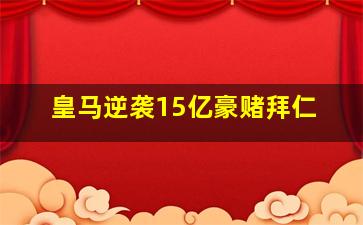 皇马逆袭15亿豪赌拜仁